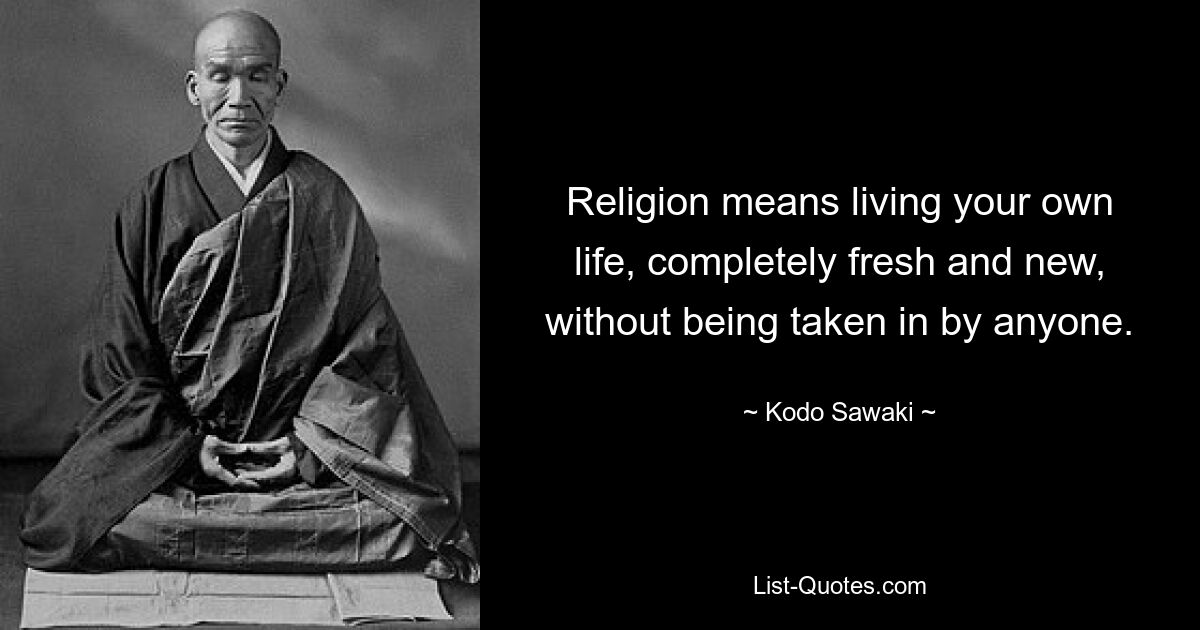 Religion means living your own life, completely fresh and new, without being taken in by anyone.

~ Kodo Sawaki ~

List-Quotes.com